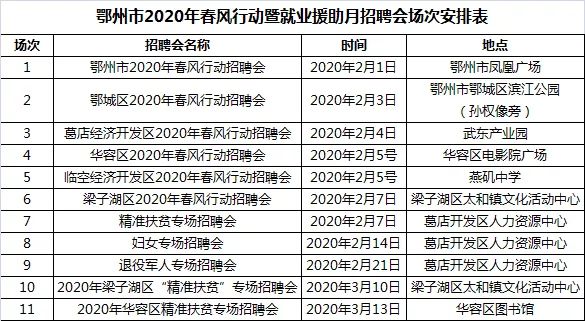 鄂州市2020年春风行动暨就业援助月招聘会场次安排表

| 场次 | 招聘会名称 | 时间 | 地点 |
|---|---|---|---|
| 1 | 鄂州市2020年春风行动招聘会 | 2020年2月1日 | 鄂州市凤凰广场 |
| 2 | 鄂城区2020年春风行动招聘会 | 2020年2月3日 | 鄂州市鄂城区滨江公园（孙权像旁） |
| 3 | 葛店经济开发区2020年春风行动招聘会 | 2020年2月4日 | 武东产业园 |
| 4 | 华容区2020年春风行动招聘会 | 2020年2月5号 | 华容区电影院广场 |
| 5 | 临空经济开发区2020年春风行动招聘会 | 2020年2月5号 | 燕矶中学 |
| 6 | 梁子湖区2020年春风行动招聘会 | 2020年2月7日 | 梁子湖区太和镇文化活动中心 |
| 7 | 精准扶贫专场招聘会 | 2020年2月7日 | 葛店开发区人力资源中心 |
| 8 | 妇女专场招聘会 | 2020年2月14日 | 葛店开发区人力资源中心 |
| 9 | 退役军人专场招聘会 | 2020年2月21日 | 葛店开发区人力资源中心 |
| 10 | 2020年梁子湖区“精准扶贫”专场招聘会 | 2020年3月10日 | 梁子湖区太和镇文化活动中心 |
| 11 | 2020年华容区精准扶贫专场招聘会 | 2020年3月13日 | 华容区图书馆 |